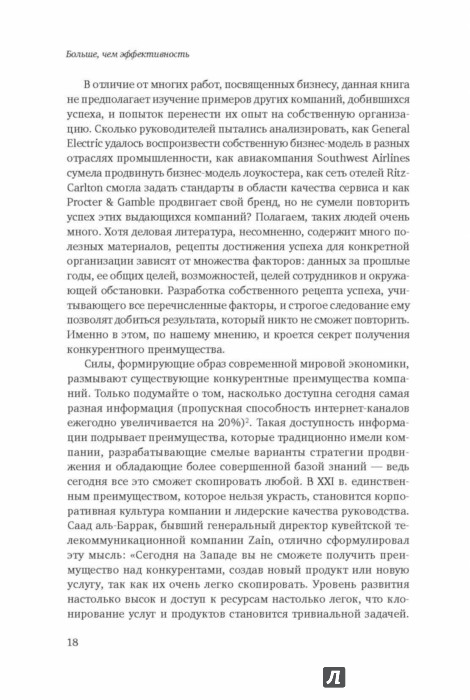 Больше, чем эффективность

В отличие от многих работ, посвященных бизнесу, данная книга не предполагает изучение примеров других компаний, добившихся успеха, и попыток перенести их опыт на собственную организацию. Сколько руководителей пытались анализировать, как General Electric удалось воспроизвести собственную бизнес-модель в разных отраслях промышленности, как авиакомпания Southwest Airlines сумела продвинуть бизнес-модель лоукостера, как сеть отелей Ritz-Carlton смогла задать стандарты в области качества сервиса и как Procter & Gamble продвигает свой бренд, но не сумели повторить успех этих выдающихся компаний? Полагаем, таких людей очень много. Хотя деловая литература, несомненно, содержит много полезных материалов, рецепты достижения успеха для конкретной организации зависят от множества факторов: данных за прошлые годы, ее общих целей, возможностей, целей сотрудников и окружающей обстановки. Разработка собственного рецепта успеха, учитывающего все перечисленные факторы, и строгое следование ему позволят добиться результата, который никто не сможет повторить. Именно в этом, по нашему мнению, и кроется секрет получения конкурентного преимущества.

Силы, формирующие образ современной мировой экономики, размывают существующие конкурентные преимущества компаний. Только подумайте о том, насколько доступна сегодня самая разная информация (пропускная способность интернет-каналов ежегодно увеличивается на 20%)$^2$. Такая доступность информации подрывает преимущества, которые традиционно имели компании, разрабатывающие смелые варианты стратегии продвижения и обладающие более совершенной базой знаний — ведь сегодня все это сможет скопировать любой. В XXI в. единственным преимуществом, которое нельзя украсть, становится корпоративная культура компании и лидерские качества руководства. Саад аль-Баррак, бывший генеральный директор кувейтской телекоммуникационной компании Zain, отлично сформулировал эту мысль: «Сегодня на Западе вы не сможете получить преимущество над конкурентами, создав новый продукт или новую услугу, так как их очень легко скопировать. Уровень развития настолько высок и доступ к ресурсам настолько легок, что клонирование услуг и продуктов становится тривиальной задачей.

18

Л